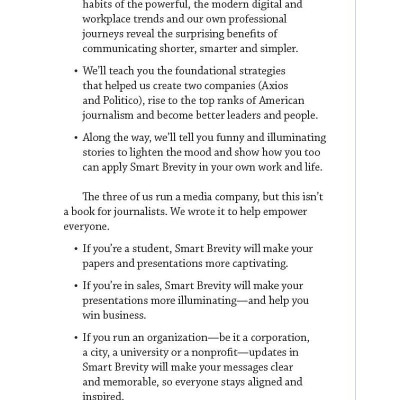 habits of the powerful, the modern digital and workplace trends and our own professional journeys reveal the surprising benefits of communicating shorter, smarter and simpler.

• We'll teach you the foundational strategies that helped us create two companies (Axios and Politico), rise to the top ranks of American journalism and become better leaders and people.

• Along the way, we'll tell you funny and illuminating stories to lighten the mood and show how you too can apply Smart Brevity in your own work and life.

The three of us run a media company, but this isn't a book for journalists. We wrote it to help empower everyone.

• If you're a student, Smart Brevity will make your papers and presentations more captivating.

• If you're in sales, Smart Brevity will make your presentations more illuminating—and help you win business.

• If you run an organization—be it a corporation, a city, a university or a nonprofit—updates in Smart Brevity will make your messages clear and memorable, so everyone stays aligned and inspired.